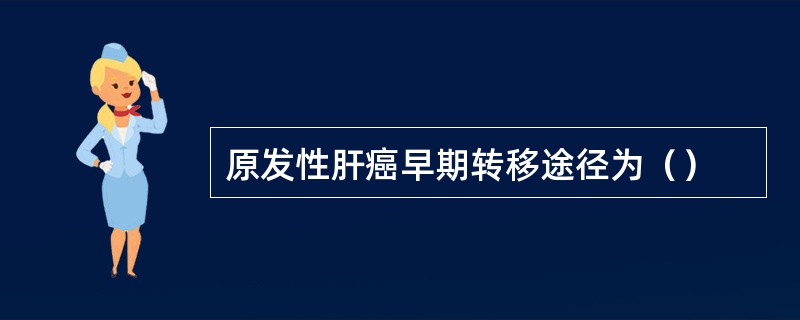 原发性肝癌早期转移途径为（）